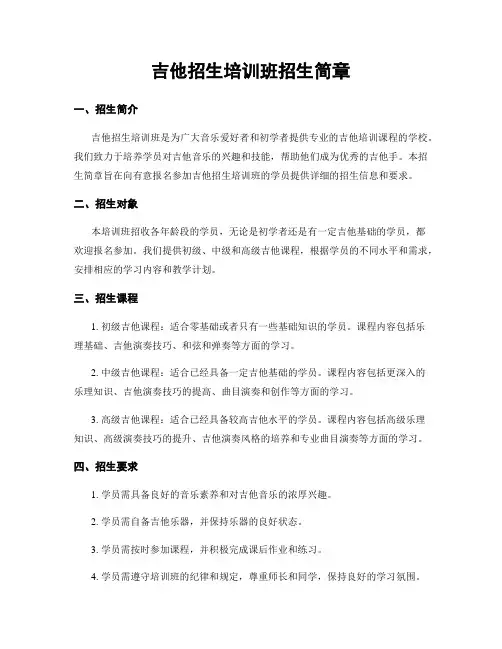 吉他招生培训班招生简章

一、招生简介

吉他招生培训班是为广大音乐爱好者和初学者提供专业的吉他培训课程的学校。我们致力于培养学员对吉他音乐的兴趣和技能，帮助他们成为优秀的吉他手。本招生简章旨在向有意报名参加吉他招生培训班的学员提供详细的招生信息和要求。

二、招生对象

本培训班招收各年龄段的学员，无论是初学者还是有一定吉他基础的学员，都欢迎报名参加。我们提供初级、中级和高级吉他课程，根据学员的不同水平和需求，安排相应的学习内容和教学计划。

三、招生课程

1. 初级吉他课程：适合零基础或者只有一些基础知识的学员。课程内容包括乐理基础、吉他演奏技巧、和弦和弹奏等方面的学习。

2. 中级吉他课程：适合已经具备一定吉他基础的学员。课程内容包括更深入的乐理知识、吉他演奏技巧的提高、曲目演奏和创作等方面的学习。

3. 高级吉他课程：适合已经具备较高吉他水平的学员。课程内容包括高级乐理知识、高级演奏技巧的提升、吉他演奏风格的培养和专业曲目演奏等方面的学习。

四、招生要求

1. 学员需具备良好的音乐素养和对吉他音乐的浓厚兴趣。

2. 学员需自备吉他乐器，并保持乐器的良好状态。

3. 学员需按时参加课程，并积极完成课后作业和练习。

4. 学员需遵守培训班的纪律和规定，尊重师长和同学，保持良好的学习氛围。